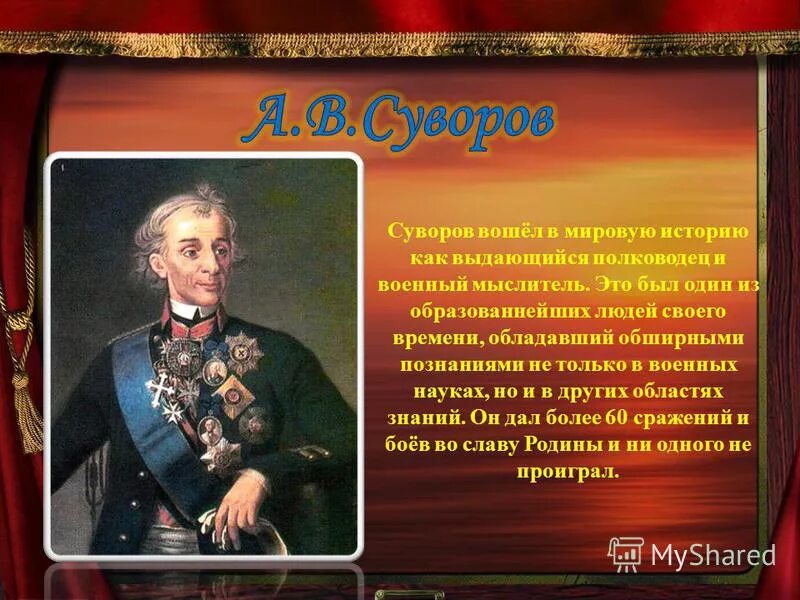 А.В.Суворов

Суворов вошёл в мировую историю как выдающийся полководец и военный мыслитель. Это был один из образованнейших людей своего времени, обладавший обширными познаниями не только в военных науках, но и в других областях знаний. Он дал более 60 сражений и боёв во славу Родины и ни одного не проиграл.

MyShared